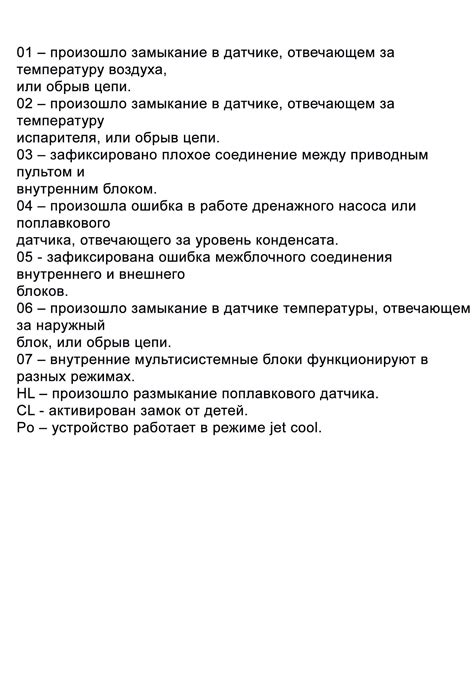 01 – произошло замыкание в датчике, отвечающем за температуру воздуха,
или обрыв цепи.
02 – произошло замыкание в датчике, отвечающем за температуру
испарителя, или обрыв цепи.
03 – зафиксировано плохое соединение между приводным пультом и
внутренним блоком.
04 – произошла ошибка в работе дренажного насоса или поплавкового
датчика, отвечающего за уровень конденсата.
05 - зафиксирована ошибка межблочного соединения внутреннего и внешнего
блоков.
06 – произошло замыкание в датчике температуры, отвечающем за наружный
блок, или обрыв цепи.
07 – внутренние мультисистемные блоки функционируют в разных режимах.
HL – произошло размыкание поплавкового датчика.
CL - активирован замок от детей.
Po – устройство работает в режиме jet cool.